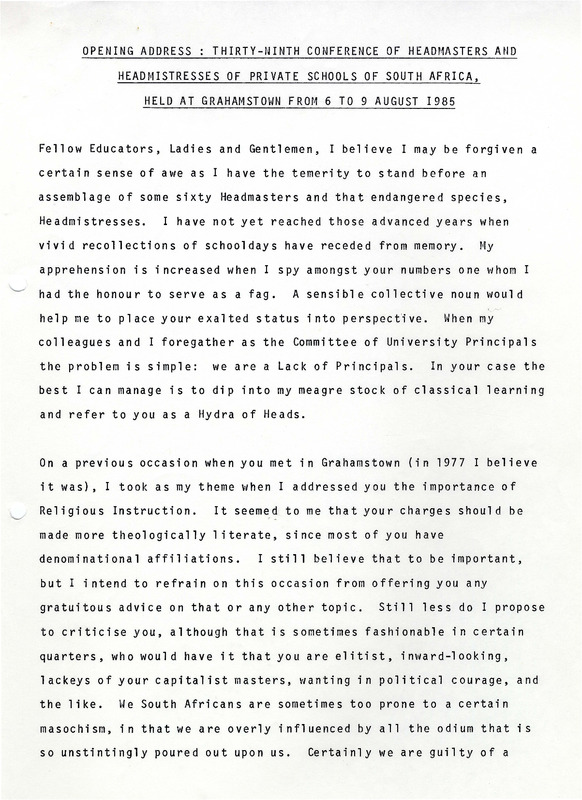 OPENING ADDRESS : THIRTY-NINTH CONFERENCE OF HEADMASTERS AND HEADMISTRESSES OF PRIVATE SCHOOLS OF SOUTH AFRICA, HELD AT GRAHAMSTOWN FROM 6 TO 9 AUGUST 1985

Fellow Educators, Ladies and Gentlemen, I believe I may be forgiven a certain sense of awe as I have the temerity to stand before an assemblage of some sixty Headmasters and that endangered species, Headmistresses. I have not yet reached those advanced years when vivid recollections of schooldays have receded from memory. My apprehension is increased when I spy amongst your numbers one whom I had the honour to serve as a fag. A sensible collective noun would help me to place your exalted status into perspective. When my colleagues and I foregather as the Committee of University Principals the problem is simple: we are a Lack of Principals. In your case the best I can manage is to dip into my meagre stock of classical learning and refer to you as a Hydra of Heads.

On a previous occasion when you met in Grahamstown (in 1977 I believe it was), I took as my theme when I addressed you the importance of Religious Instruction. It seemed to me that your charges should be made more theologically literate, since most of you have denominational affiliations. I still believe that to be important, but I intend to refrain on this occasion from offering you any gratuitous advice on that or any other topic. Still less do I propose to criticise you, although that is sometimes fashionable in certain quarters, who would have it that you are elitist, inward-looking, lackeys of your capitalist masters, wanting in political courage, and the like. We South Africans are sometimes too prone to a certain masochism, in that we are overly influenced by all the odium that is so unstintingly poured out upon us. Certainly we are guilty of a